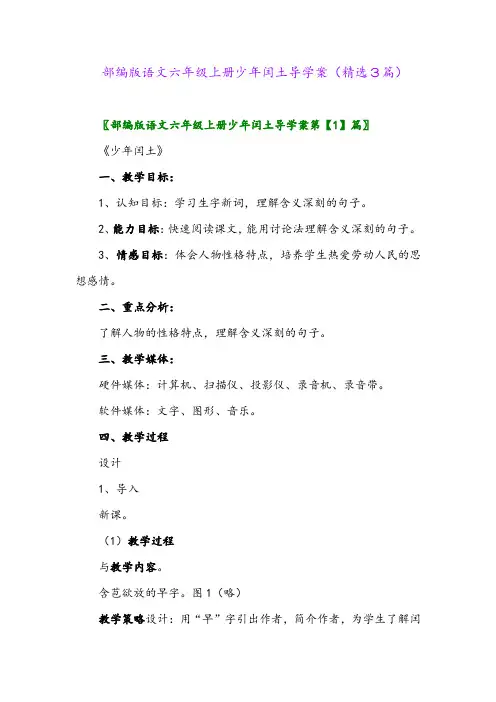 部编版语文六年级上册少年闰土导学案（精选３篇）

〖部编版语文六年级上册少年闰土导学案第【1】篇〗

《少年闰土》

一、教学目标：

1、认知目标：学习生字新词，理解含义深刻的句子。

2、能力目标：快速阅读课文，能用讨论法理解含义深刻的句子。

3、情感目标：体会人物性格特点，培养学生热爱劳动人民的思想感情。

二、重点分析：

了解人物的性格特点，理解含义深刻的句子。

三、教学媒体：

硬件媒体：计算机、扫描仪、投影仪、录音机、录音带。

软件媒体：文字、图形、音乐。

四、教学过程

设计

1、导入

新课。

（1）教学过程

与教学内容。

含苞欲放的早字。图１（略）

教学策略设计：用“早”字引出作者，简介作者，为学生了解闰